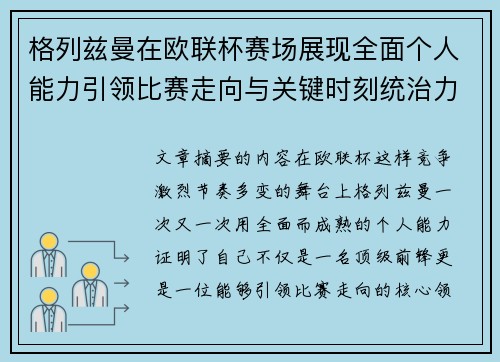 格列兹曼在欧联杯赛场展现全面个人能力引领比赛走向与关键时刻统治力

文章摘要的内容在欧联杯这样竞争激烈节奏多变的舞台上格列兹曼一次又一次用全面而成熟的个人能力证明了自己不仅是一名顶级前锋更是一位能够引领比赛走向的核心领